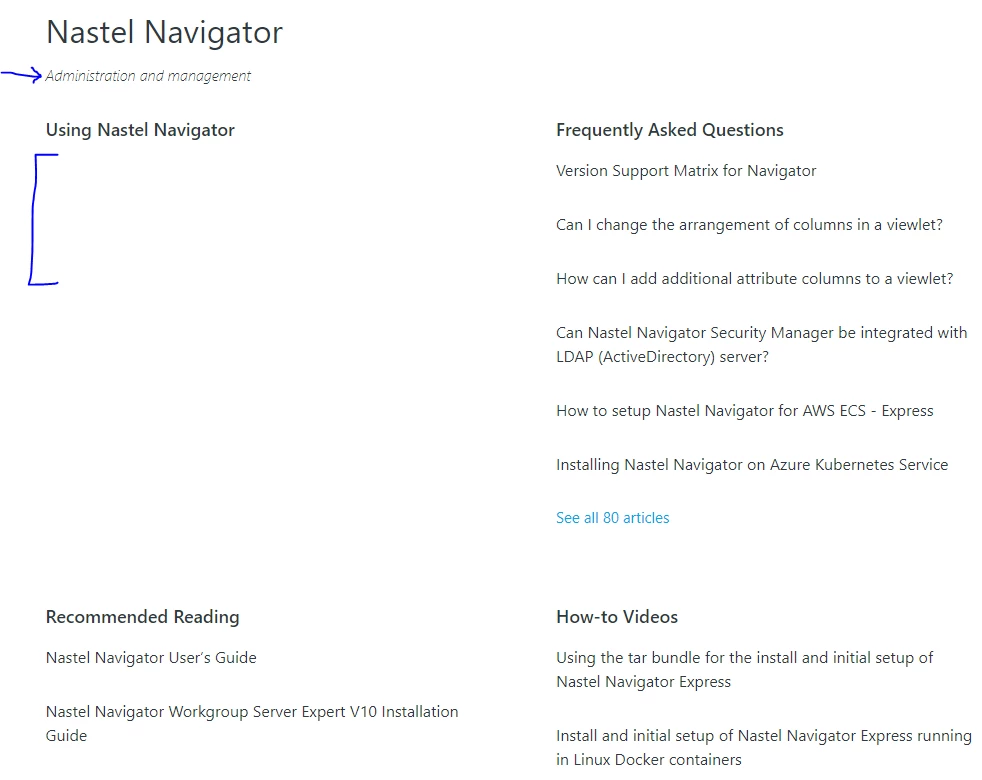 Nastel Navigator

Administration and management

Using Nastel Navigator

Frequently Asked Questions

Version Support Matrix for Navigator

Can I change the arrangement of columns in a viewlet?

How can I add additional attribute columns to a viewlet?

Can Nastel Navigator Security Manager be integrated with LDAP (ActiveDirectory) server?

How to setup Nastel Navigator for AWS ECS - Express

Installing Nastel Navigator on Azure Kubernetes Service

See all 80 articles

Recommended Reading

Nastel Navigator User's Guide

Nastel Navigator Workgroup Server Expert V10 Installation Guide

How-to Videos

Using the tar bundle for the install and initial setup of Nastel Navigator Express

Install and initial setup of Nastel Navigator Express running in Linux Docker containers